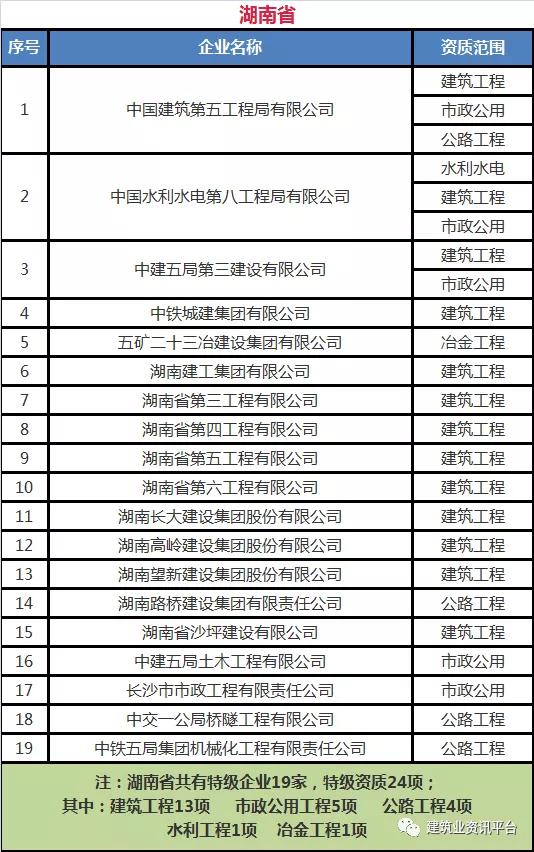 湖南省

| 序号 | 企业名称 | 资质范围 |
|---|---|---|
| 1 | 中国建筑第五工程局有限公司 | 建筑工程 |
| | | 市政公用 |
| | | 公路工程 |
| 2 | 中国水利水电第八工程局有限公司 | 水利水电 |
| | | 建筑工程 |
| | | 市政公用 |
| 3 | 中建五局第三建设有限公司 | 建筑工程 |
| | | 市政公用 |
| 4 | 中铁城建集团有限公司 | 建筑工程 |
| 5 | 五矿二十三冶建设集团有限公司 | 冶金工程 |
| 6 | 湖南建工集团有限公司 | 建筑工程 |
| 7 | 湖南省第三工程有限公司 | 建筑工程 |
| 8 | 湖南省第四工程有限公司 | 建筑工程 |
| 9 | 湖南省第五工程有限公司 | 建筑工程 |
| 10 | 湖南省第六工程有限公司 | 建筑工程 |
| 11 | 湖南长大建设集团股份有限公司 | 建筑工程 |
| 12 | 湖南高岭建设集团股份有限公司 | 建筑工程 |
| 13 | 湖南望新建设集团股份有限公司 | 建筑工程 |
| 14 | 湖南路桥建设集团有限责任公司 | 公路工程 |
| 15 | 湖南省沙坪建设有限公司 | 建筑工程 |
| 16 | 中建五局土木工程有限公司 | 市政公用 |
| 17 | 长沙市市政工程有限责任公司 | 市政公用 |
| 18 | 中交一公局桥隧工程有限公司 | 公路工程 |
| 19 | 中铁五局集团机械化工程有限责任公司 | 公路工程 |

注：湖南省共有特级企业19家，特级资质24项；
其中：建筑工程13项 市政公用工程5项 公路工程4项
水利工程1项 冶金工程1项

建筑业资讯平台